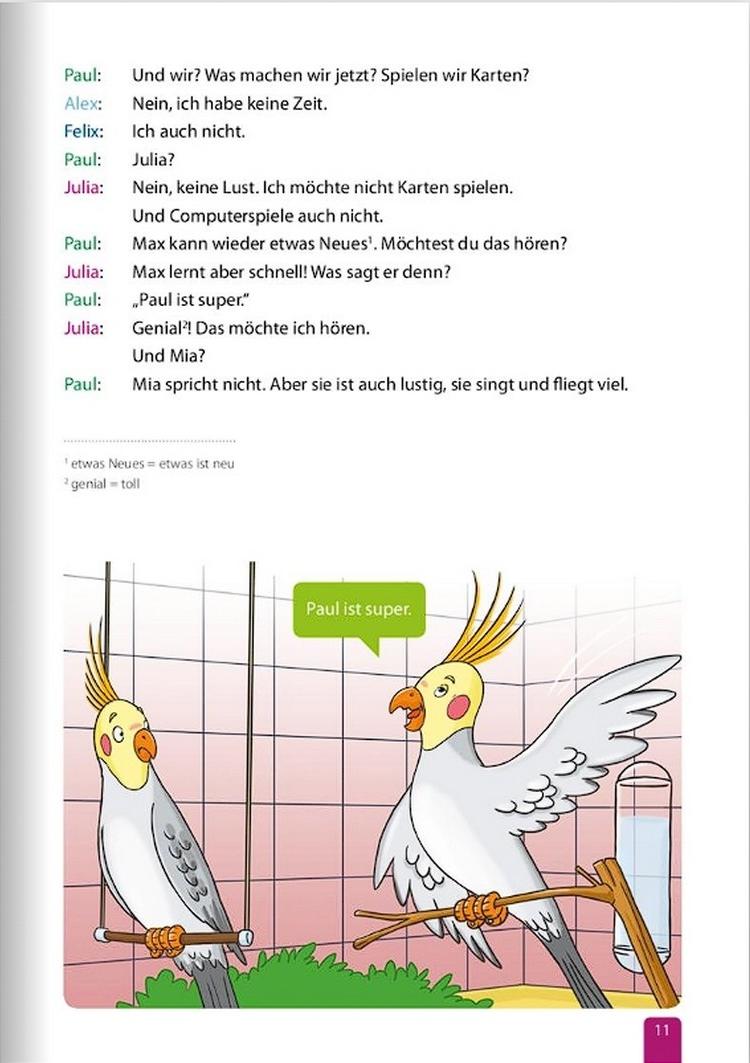 Paul: Und wir? Was machen wir jetzt? Spielen wir Karten?
Alex: Nein, ich habe keine Zeit.
Felix: Ich auch nicht.
Paul: Julia?
Julia: Nein, keine Lust. Ich möchte nicht Karten spielen. Und Computerspiele auch nicht.
Paul: Max kann wieder etwas Neues$^1$. Möchtest du das hören?
Julia: Max lernt aber schnell! Was sagt er denn?
Paul: „Paul ist super."
Julia: Genial$^2$! Das möchte ich hören. Und Mia?
Paul: Mia spricht nicht. Aber sie ist auch lustig, sie singt und fliegt viel.

$^1$ etwas Neues = etwas ist neu
$^2$ genial = toll

Paul ist super.

11